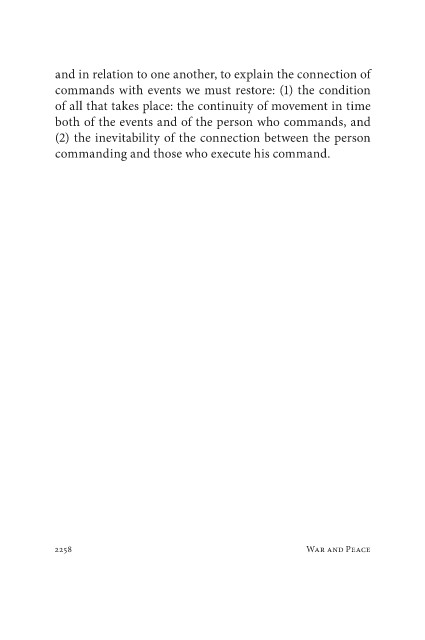 and in relation to one another, to explain the connection of commands with events we must restore: (1) the condition of all that takes place: the continuity of movement in time both of the events and of the person who commands, and (2) the inevitability of the connection between the person commanding and those who execute his command.

2258

War and Peace